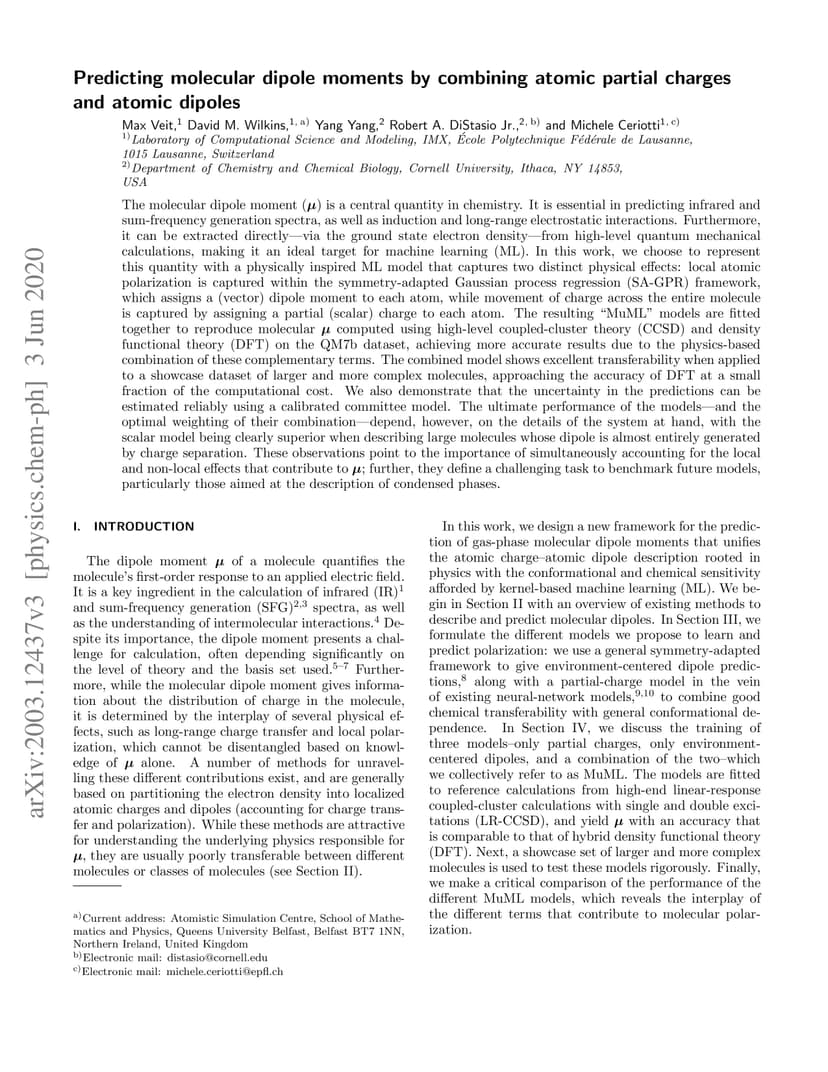 arXiv:2003.12437v3 [physics.chem-ph] 3 Jun 2020

Predicting molecular dipole moments by combining atomic partial charges and atomic dipoles

Max Veit,$^{1}$ David M. Wilkins,$^{1, a)}$ Yang Yang,$^{2}$ Robert A. DiStasio Jr.,$^{2, b)}$ and Michele Ceriotti$^{1, c)}$
$^{1)}$Laboratory of Computational Science and Modeling, IMX, École Polytechnique Fédérale de Lausanne, 1015 Lausanne, Switzerland
$^{2)}$Department of Chemistry and Chemical Biology, Cornell University, Ithaca, NY 14853, USA

The molecular dipole moment ($\boldsymbol{\mu}$) is a central quantity in chemistry. It is essential in predicting infrared and sum-frequency generation spectra, as well as induction and long-range electrostatic interactions. Furthermore, it can be extracted directly—via the ground state electron density—from high-level quantum mechanical calculations, making it an ideal target for machine learning (ML). In this work, we choose to represent this quantity with a physically inspired ML model that captures two distinct physical effects: local atomic polarization is captured within the symmetry-adapted Gaussian process regression (SA-GPR) framework, which assigns a (vector) dipole moment to each atom, while movement of charge across the entire molecule is captured by assigning a partial (scalar) charge to each atom. The resulting "MuML" models are fitted together to reproduce molecular $\boldsymbol{\mu}$ computed using high-level coupled-cluster theory (CCSD) and density functional theory (DFT) on the QM7b dataset, achieving more accurate results due to the physics-based combination of these complementary terms. The combined model shows excellent transferability when applied to a showcase dataset of larger and more complex molecules, approaching the accuracy of DFT at a small fraction of the computational cost. We also demonstrate that the uncertainty in the predictions can be estimated reliably using a calibrated committee model. The ultimate performance of the models—and the optimal weighting of their combination—depend, however, on the details of the system at hand, with the scalar model being clearly superior when describing large molecules whose dipole is almost entirely generated by charge separation. These observations point to the importance of simultaneously accounting for the local and non-local effects that contribute to $\boldsymbol{\mu}$; further, they define a challenging task to benchmark future models, particularly those aimed at the description of condensed phases.

I. INTRODUCTION

The dipole moment $\boldsymbol{\mu}$ of a molecule quantifies the molecule's first-order response to an applied electric field. It is a key ingredient in the calculation of infrared (IR)$^{1}$ and sum-frequency generation (SFG)$^{2,3}$ spectra, as well as the understanding of intermolecular interactions.$^{4}$ Despite its importance, the dipole moment presents a challenge for calculation, often depending significantly on the level of theory and the basis set used.$^{5–7}$ Furthermore, while the molecular dipole moment gives information about the distribution of charge in the molecule, it is determined by the interplay of several physical effects, such as long-range charge transfer and local polarization, which cannot be disentangled based on knowledge of $\boldsymbol{\mu}$ alone. A number of methods for unravelling these different contributions exist, and are generally based on partitioning the electron density into localized atomic charges and dipoles (accounting for charge transfer and polarization). While these methods are attractive for understanding the underlying physics responsible for $\boldsymbol{\mu}$, they are usually poorly transferable between different molecules or classes of molecules (see Section II).

$^{a)}$Current address: Atomistic Simulation Centre, School of Mathematics and Physics, Queens University Belfast, Belfast BT7 1NN, Northern Ireland, United Kingdom
$^{b)}$Electronic mail: distasio@cornell.edu
$^{c)}$Electronic mail: michele.ceriotti@epfl.ch

In this work, we design a new framework for the prediction of gas-phase molecular dipole moments that unifies the atomic charge–atomic dipole description rooted in physics with the conformational and chemical sensitivity afforded by kernel-based machine learning (ML). We begin in Section II with an overview of existing methods to describe and predict molecular dipoles. In Section III, we formulate the different models we propose to learn and predict polarization: we use a general symmetry-adapted framework to give environment-centered dipole predictions,$^{8}$ along with a partial-charge model in the vein of existing neural-network models,$^{9,10}$ to combine good chemical transferability with general conformational dependence. In Section IV, we discuss the training of three models–only partial charges, only environment-centered dipoles, and a combination of the two–which we collectively refer to as MuML. The models are fitted to reference calculations from high-end linear-response coupled-cluster calculations with single and double excitations (LR-CCSD), and yield $\boldsymbol{\mu}$ with an accuracy that is comparable to that of hybrid density functional theory (DFT). Next, a showcase set of larger and more complex molecules is used to test these models rigorously. Finally, we make a critical comparison of the performance of the different MuML models, which reveals the interplay of the different terms that contribute to molecular polarization.